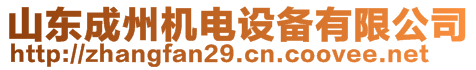 山东成州机电设备有限公司
http://zhangfan29.cn.coovee.net